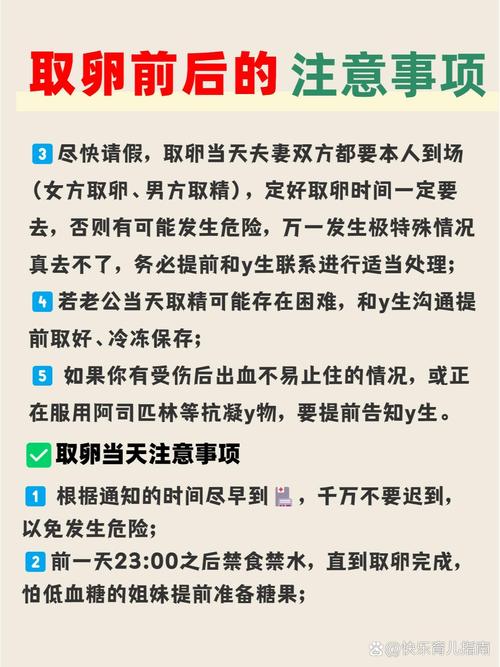 取卵前后的 注意事项

3 尽快请假，取卵当天夫妻双方都要本人到场（女方取卵、男方取精），定好取卵时间一定要去，否则有可能发生危险，万一发生极特殊情况真去不了，务必提前和y生联系进行适当处理；

4 若老公当天取精可能存在困难，和y生沟通提前取好、冷冻保存；

5 如果你有受伤后出血不易止住的情况，或正在服用阿司匹林等抗凝y物，要提前告知y生。

取卵当天注意事项

1 根据通知的时间尽早到，千万不要迟到，以免发生危险；

2 前一天23:00之后禁食禁水，直到取卵完成，怕低血糖的姐妹提前准备糖果；

@快乐育儿指南